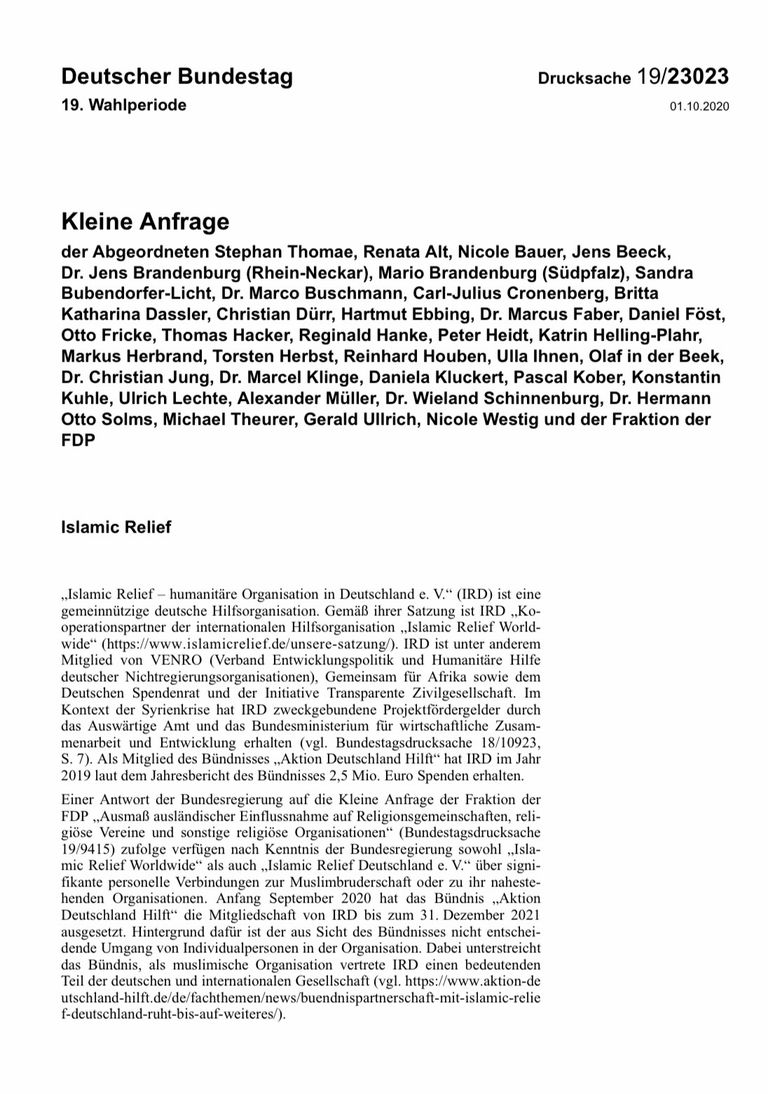 Deutscher Bundestag
19. Wahlperiode

Drucksache 19/23023
01.10.2020

Kleine Anfrage

der Abgeordneten Stephan Thomae, Renata Alt, Nicole Bauer, Jens Beeck, Dr. Jens Brandenburg (Rhein-Neckar), Mario Brandenburg (Südpfalz), Sandra Bubendorfer-Licht, Dr. Marco Buschmann, Carl-Julius Cronenberg, Britta Katharina Dassler, Christian Dürr, Hartmut Ebbing, Dr. Marcus Faber, Daniel Föst, Otto Fricke, Thomas Hacker, Reginald Hanke, Peter Heidt, Katrin Helling-Plahr, Markus Herbrand, Torsten Herbst, Reinhard Houben, Ulla Ihnen, Olaf in der Beek, Dr. Christian Jung, Dr. Marcel Klinge, Daniela Kluckert, Pascal Kober, Konstantin Kuhle, Ulrich Lechte, Alexander Müller, Dr. Wieland Schinnenburg, Dr. Hermann Otto Solms, Michael Theurer, Gerald Ullrich, Nicole Westig und der Fraktion der FDP

Islamic Relief

„Islamic Relief – humanitäre Organisation in Deutschland e. V.“ (IRD) ist eine gemeinnützige deutsche Hilfsorganisation. Gemäß ihrer Satzung ist IRD „Kooperationspartner der internationalen Hilfsorganisation „Islamic Relief Worldwide“ (https://www.islamicrelief.de/unsere-satzung/). IRD ist unter anderem Mitglied von VENRO (Verband Entwicklungspolitik und Humanitäre Hilfe deutscher Nichtregierungsorganisationen), Gemeinsam für Afrika sowie dem Deutschen Spendenrat und der Initiative Transparente Zivilgesellschaft. Im Kontext der Syrienkrise hat IRD zweckgebundene Projektfördergelder durch das Auswärtige Amt und das Bundesministerium für wirtschaftliche Zusammenarbeit und Entwicklung erhalten (vgl. Bundestagsdrucksache 18/10923, S. 7). Als Mitglied des Bündnisses „Aktion Deutschland Hilft“ hat IRD im Jahr 2019 laut dem Jahresbericht des Bündnisses 2,5 Mio. Euro Spenden erhalten.

Einer Antwort der Bundesregierung auf die Kleine Anfrage der Fraktion der FDP „Ausmaß ausländischer Einflussnahme auf Religionsgemeinschaften, religiöse Vereine und sonstige religiöse Organisationen“ (Bundestagsdrucksache 19/9415) zufolge verfügen nach Kenntnis der Bundesregierung sowohl „Islamic Relief Worldwide“ als auch „Islamic Relief Deutschland e. V.“ über signifikante personelle Verbindungen zur Muslimbruderschaft oder zu ihr nahestehenden Organisationen. Anfang September 2020 hat das Bündnis „Aktion Deutschland Hilft“ die Mitgliedschaft von IRD bis zum 31. Dezember 2021 ausgesetzt. Hintergrund dafür ist der aus Sicht des Bündnisses nicht entscheidende Umgang von Individualpersonen in der Organisation. Dabei unterstreicht das Bündnis, als muslimische Organisation vertrete IRD einen bedeutenden Teil der deutschen und internationalen Gesellschaft (vgl. https://www.aktion-deutschland-hilft.de/de/fachthemen/news/buendnispartnerschaft-mit-islamic-relief-deutschland-ruht-bis-auf-weiteres/).